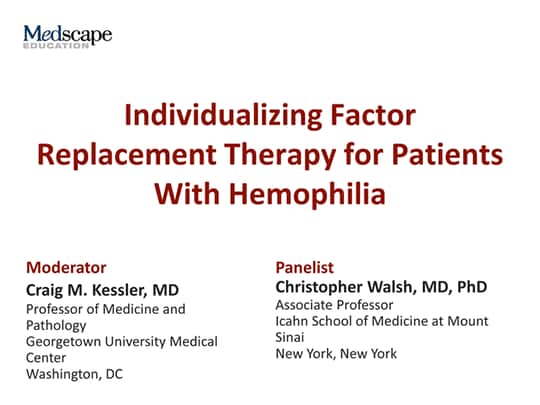 Medscape
EDUCATION

Individualizing Factor Replacement Therapy for Patients With Hemophilia

Moderator
Craig M. Kessler, MD
Professor of Medicine and Pathology
Georgetown University Medical Center
Washington, DC

Panelist
Christopher Walsh, MD, PhD
Associate Professor
Icahn School of Medicine at Mount Sinai
New York, New York